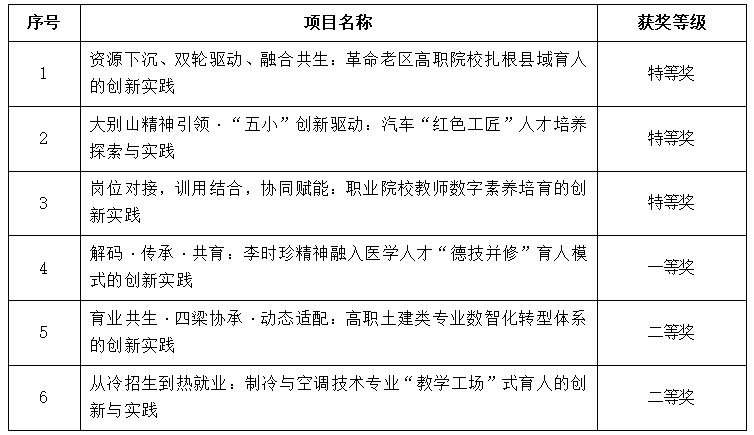 | 序号 | 项目名称 | 获奖等级 |
|---|---|---|
| 1 | 资源下沉、双轮驱动、融合共生：革命老区高职院校扎根县域育人的创新实践 | 特等奖 |
| 2 | 大别山精神引领·“五小”创新驱动：汽车“红色工匠”人才培养探索与实践 | 特等奖 |
| 3 | 岗位对接，训用结合，协同赋能：职业院校教师数字素养培育的创新实践 | 特等奖 |
| 4 | 解码·传承·共育：李时珍精神融入医学人才“德技并修”育人模式的创新实践 | 一等奖 |
| 5 | 育业共生·四梁协承·动态适配：高职土建类专业数智化转型体系的创新实践 | 二等奖 |
| 6 | 从冷招生到热就业：制冷与空调技术专业“教学工场”式育人的创新与实践 | 二等奖 |